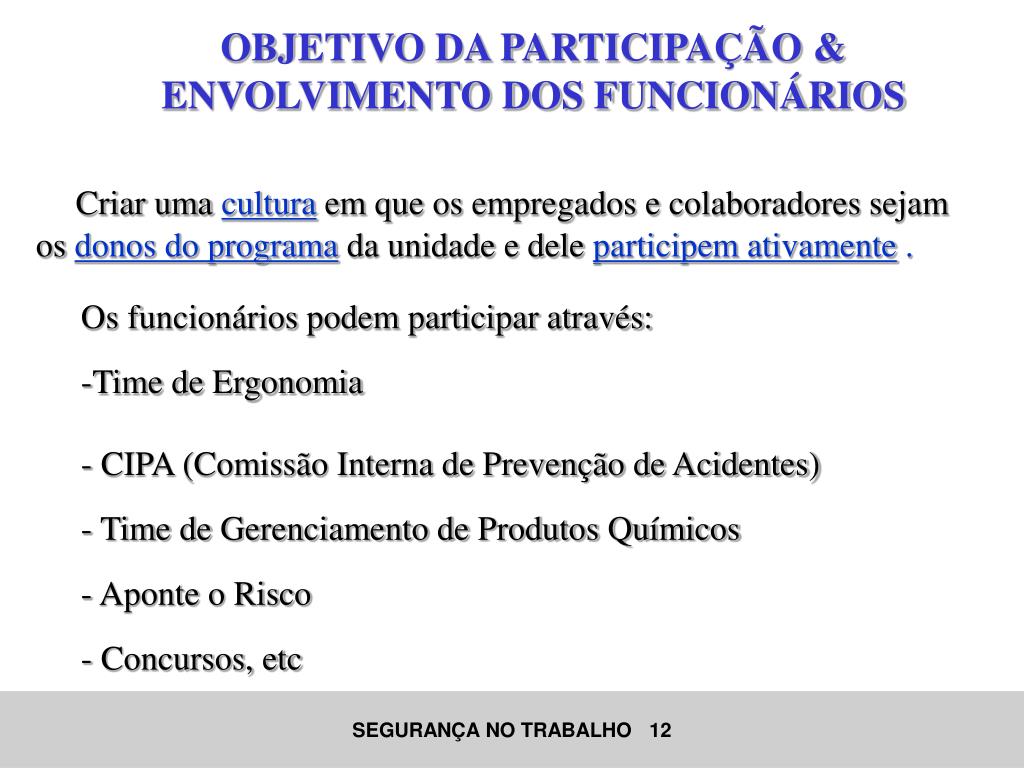 OBJETIVO DA PARTICIPAÇÃO & ENVOLVIMENTO DOS FUNCIONÁRIOS

Criar uma cultura em que os empregados e colaboradores sejam os donos do programa da unidade e dele participem ativamente .

Os funcionários podem participar através:

-Time de Ergonomia

- CIPA (Comissão Interna de Prevenção de Acidentes)

- Time de Gerenciamento de Produtos Químicos

- Aponte o Risco

- Concursos, etc

SEGURANÇA NO TRABALHO 12